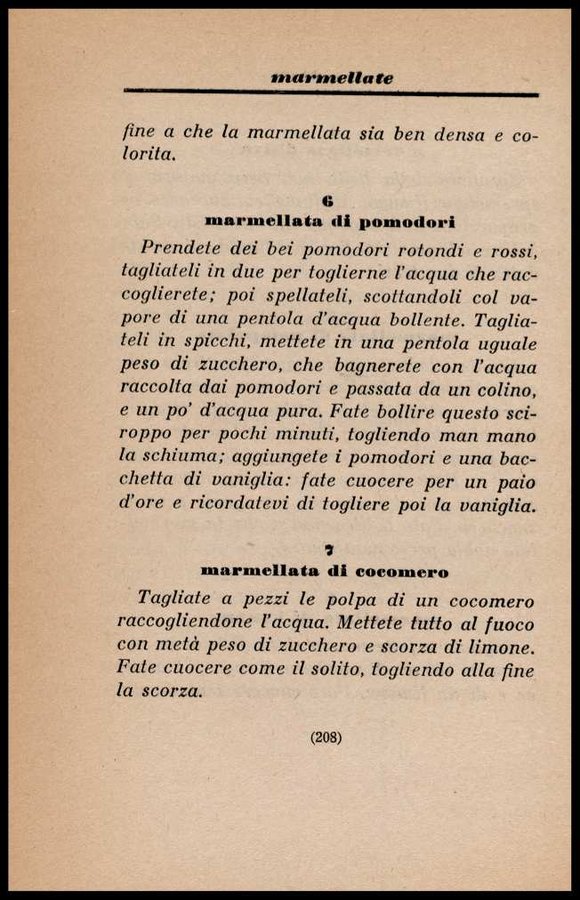 marmellate

fine a che la marmellata sia ben densa e colorita.

6
marmellata di pomodori

Prendete dei bei pomodori rotondi e rossi, tagliateli in due per toglierne l'acqua che raccoglierete; poi spellateli, scottandoli col vapore di una pentola d'acqua bollente. Tagliateli in spicchi, mettete in una pentola uguale peso di zucchero, che bagnerete con l'acqua raccolta dai pomodori e passata da un colino, e un po' d'acqua pura. Fate bollire questo sciroppo per pochi minuti, togliendo man mano la schiuma; aggiungete i pomodori e una bacchetta di vaniglia: fate cuocere per un paio d'ore e ricordatevi di togliere poi la vaniglia.

7
marmellata di cocomero

Tagliate a pezzi le polpa di un cocomero raccogliendone l'acqua. Mettete tutto al fuoco con metà peso di zucchero e scorza di limone. Fate cuocere come il solito, togliendo alla fine la scorza.

(208)